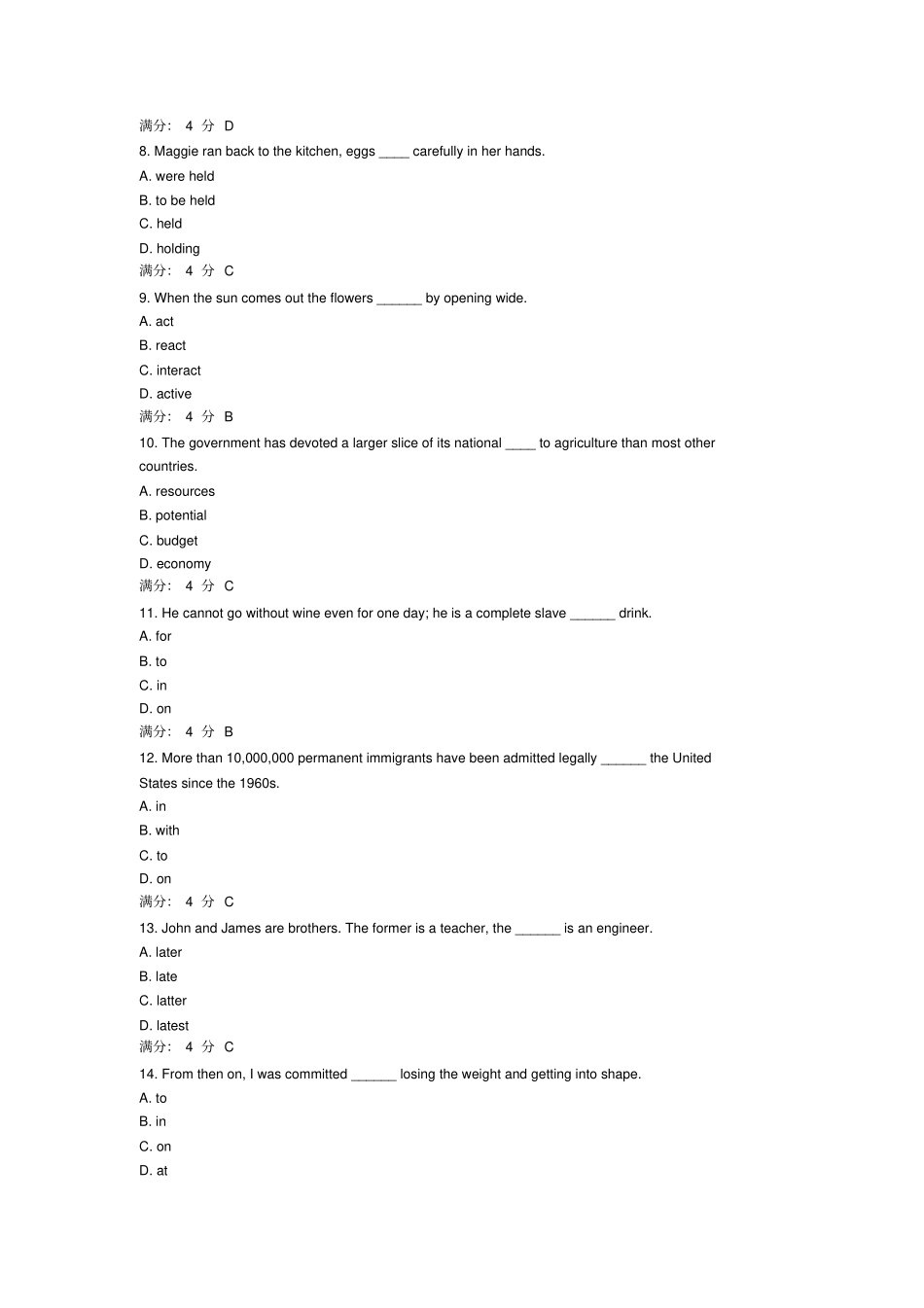 满分： 4 分 D

8. Maggie ran back to the kitchen, eggs ____ carefully in her hands.

A. were held

B. to be held

C. held

D. holding

满分： 4 分 C

9. When the sun comes out the flowers ______ by opening wide.

A. act

B. react

C. interact

D. active

满分： 4 分 B

10. The government has devoted a larger slice of its national ____ to agriculture than most other countries.

A. resources

B. potential

C. budget

D. economy

满分： 4 分 C

11. He cannot go without wine even for one day; he is a complete slave ______ drink.

A. for

B. to

C. in

D. on

满分： 4 分 B

12. More than 10,000,000 permanent immigrants have been admitted legally ______ the United States since the 1960s.

A. in

B. with

C. to

D. on

满分： 4 分 C

13. John and James are brothers. The former is a teacher, the ______ is an engineer.

A. later

B. late

C. latter

D. latest

满分： 4 分 C

14. From then on, I was committed ______ losing the weight and getting into shape.

A. to

B. in

C. on

D. at